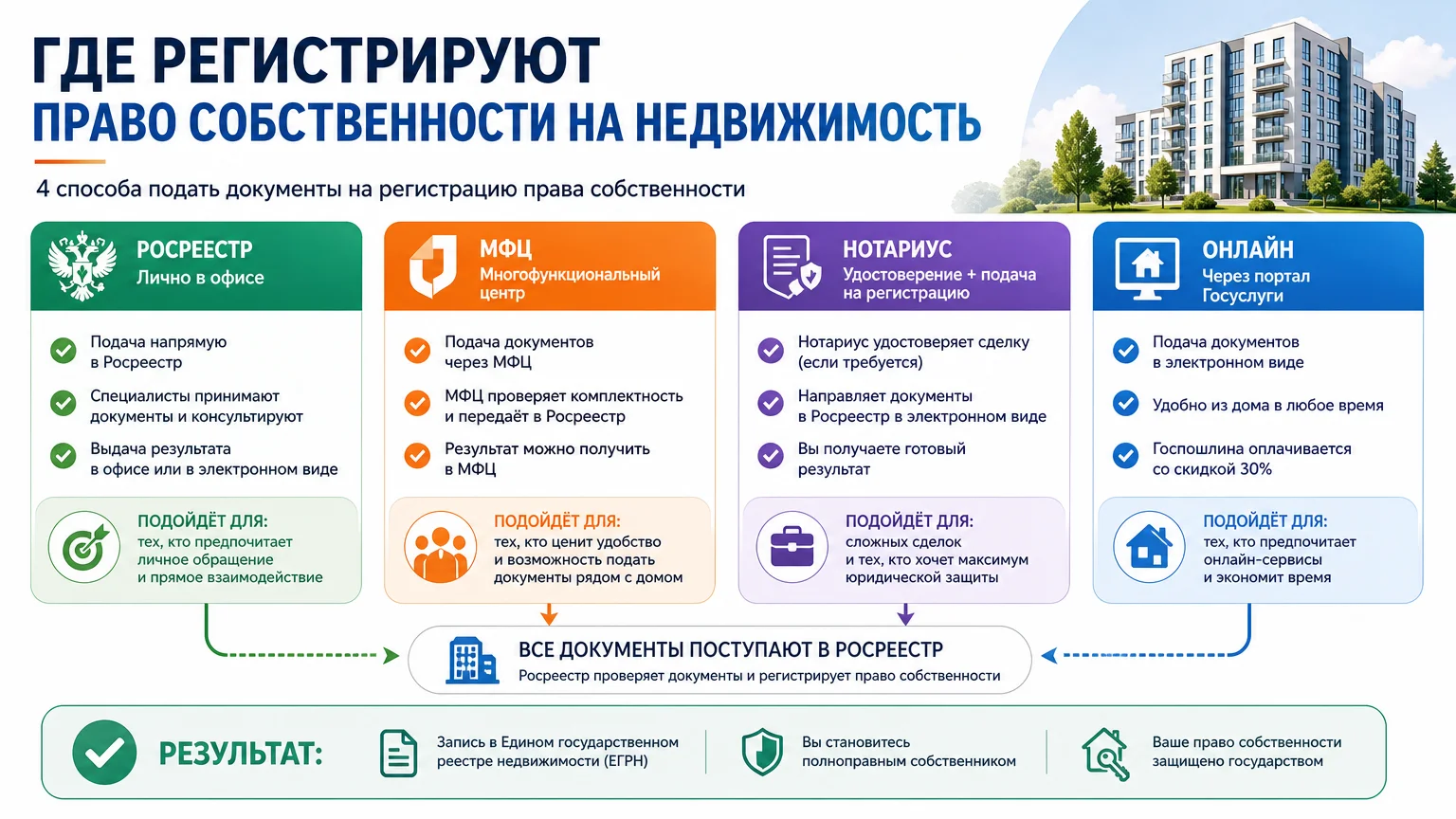 ГДЕ РЕГИСТРИРУЮТ
ПРАВО СОБСТВЕННОСТИ НА НЕДВИЖИМОСТЬ

4 способа подать документы на регистрацию права собственности

РОСРЕЕСТР
Лично в офисе

Подача напрямую в Росреестр

Специалисты принимают документы и консультируют

Выдача результата в офисе или в электронном виде

ПОДОЙДЁТ ДЛЯ:
тех, кто предпочитает личное обращение и прямое взаимодействие

МФЦ
Многофункциональный центр

Подача документов через МФЦ

МФЦ проверяет комплектность и передаёт в Росреестр

Результат можно получить в МФЦ

ПОДОЙДЁТ ДЛЯ:
тех, кто ценит удобство и возможность подать документы рядом с домом

НОТАРИУС
Удостоверение + подача на регистрацию

Нотариус удостоверяет сделку (если требуется)

Направляет документы в Росреестр в электронном виде

Вы получаете готовый результат

ПОДОЙДЁТ ДЛЯ:
сложных сделок и тех, кто хочет максимум юридической защиты

ОНЛАЙН
Через портал Госуслуги

Подача документов в электронном виде

Удобно из дома в любое время

Госпошлина оплачивается со скидкой 30%

ПОДОЙДЁТ ДЛЯ:
тех, кто предпочитает онлайн-сервисы и экономит время

ВСЕ ДОКУМЕНТЫ ПОСТУПАЮТ В РОСРЕЕСТР
Росреестр проверяет документы и регистрирует право собственности

РЕЗУЛЬТАТ:

Запись в Едином государственном реестре недвижимости (ЕГРН)

Вы становитесь полноправным собственником

Ваше право собственности защищено государством